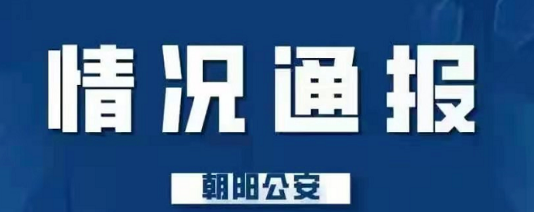 情况通报

朝阳公安